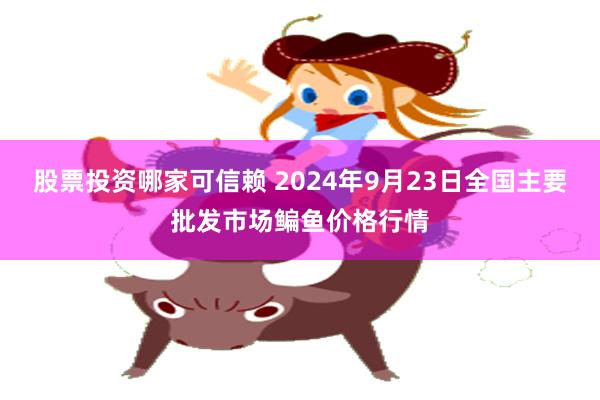 股票投资哪家可信赖 2024年9月23日全国主要批发市场鳊鱼价格行情